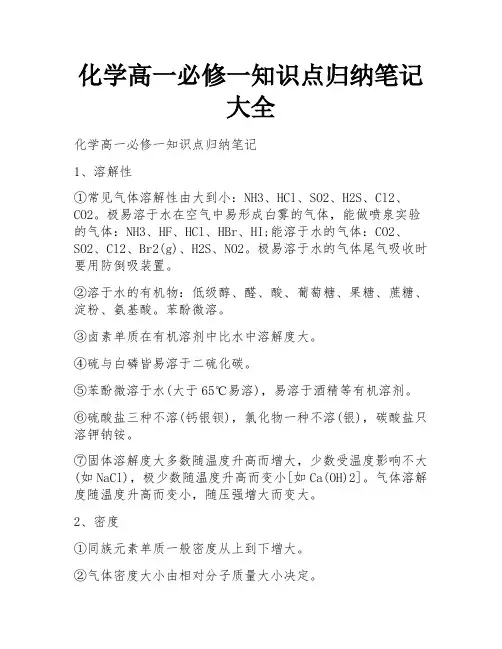 化学高一必修一知识点归纳笔记大全

化学高一必修一知识点归纳笔记

1、溶解性

①常见气体溶解性由大到小：NH3、HCl、SO2、H2S、Cl2、CO2。极易溶于水在空气中易形成白雾的气体，能做喷泉实验的气体：NH3、HF、HCl、HBr、HI;能溶于水的气体：CO2、SO2、Cl2、Br2(g)、H2S、NO2。极易溶于水的气体尾气吸收时要用防倒吸装置。

②溶于水的有机物：低级醇、醛、酸、葡萄糖、果糖、蔗糖、淀粉、氨基酸。苯酚微溶。

③卤素单质在有机溶剂中比水中溶解度大。

④硫与白磷皆易溶于二硫化碳。

⑤苯酚微溶于水(大于65℃易溶)，易溶于酒精等有机溶剂。

⑥硫酸盐三种不溶(钙银钡)，氯化物一种不溶(银)，碳酸盐只溶钾钠铵。

⑦固体溶解度大多数随温度升高而增大，少数受温度影响不大(如NaCl)，极少数随温度升高而变小[如Ca(OH)2]。气体溶解度随温度升高而变小，随压强增大而变大。

2、密度

①同族元素单质一般密度从上到下增大。

②气体密度大小由相对分子质量大小决定。